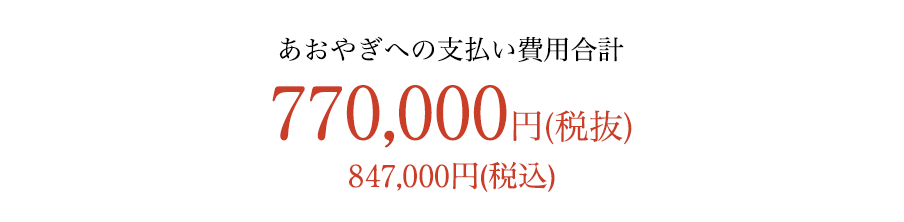 あおやぎへの支払い費用合計

770,000円(税抜)

847,000円(税込)